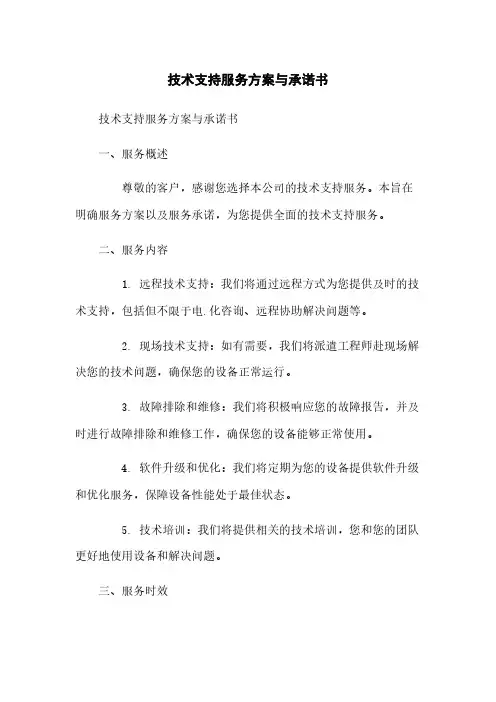 技术支持服务方案与承诺书

技术支持服务方案与承诺书

一、服务概述

尊敬的客户，感谢您选择本公司的技术支持服务。本旨在明确服务方案以及服务承诺，为您提供全面的技术支持服务。

二、服务内容

1. 远程技术支持：我们将通过远程方式为您提供及时的技术支持，包括但不限于电.化咨询、远程协助解决问题等。

2. 现场技术支持：如有需要，我们将派遣工程师赴现场解决您的技术问题，确保您的设备正常运行。

3. 故障排除和维修：我们将积极响应您的故障报告，并及时进行故障排除和维修工作，确保您的设备能够正常使用。

4. 软件升级和优化：我们将定期为您的设备提供软件升级和优化服务，保障设备性能处于最佳状态。

5. 技术培训：我们将提供相关的技术培训，您和您的团队更好地使用设备和解决问题。

三、服务时效